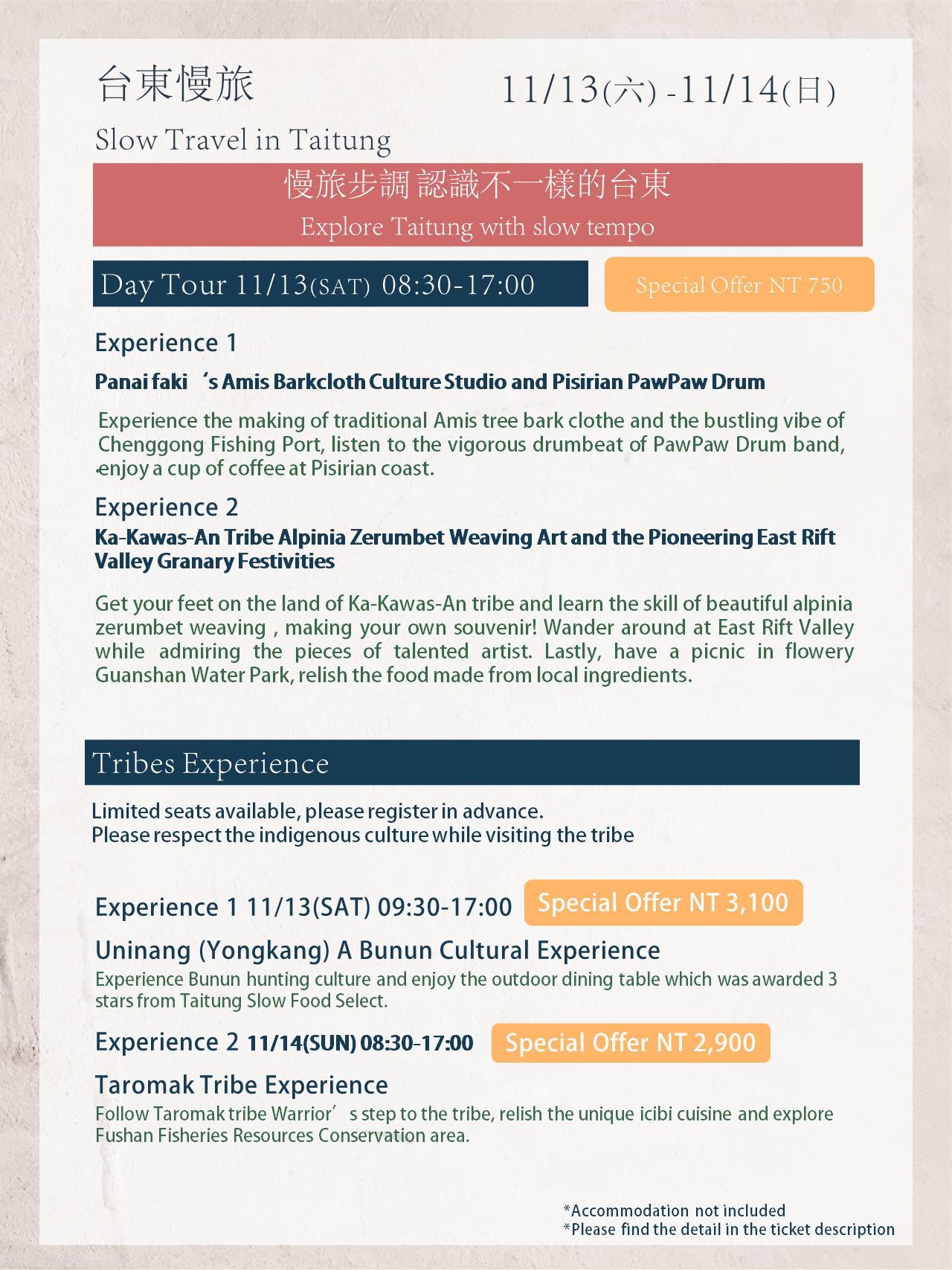 台東慢旅 11/13(六) -11/14(日)

Slow Travel in Taitung

慢旅步調 認識不一樣的台東
Explore Taitung with slow tempo

Day Tour 11/13(SAT) 08:30-17:00

Special Offer NT 750

Experience 1

Panai faki 's Amis Barkcloth Culture Studio and Pisirian PawPaw Drum

Experience the making of traditional Amis tree bark clothe and the bustling vibe of Chenggong Fishing Port, listen to the vigorous drumbeat of PawPaw Drum band, enjoy a cup of coffee at Pisirian coast.

Experience 2

Ka-Kawas-An Tribe Alpinia Zerumbet Weaving Art and the Pioneering East Rift Valley Granary Festivities

Get your feet on the land of Ka-Kawas-An tribe and learn the skill of beautiful alpinia zerumbet weaving , making your own souvenir! Wander around at East Rift Valley while admiring the pieces of talented artist. Lastly, have a picnic in flowery Guanshan Water Park, relish the food made from local ingredients.

Tribes Experience

Limited seats available, please register in advance.
Please respect the indigenous culture while visiting the tribe

Experience 1 11/13(SAT) 09:30-17:00 Special Offer NT 3,100

Uninang (Yongkang) A Bunun Cultural Experience

Experience Bunun hunting culture and enjoy the outdoor dining table which was awarded 3 stars from Taitung Slow Food Select.

Experience 2 11/14(SUN) 08:30-17:00 Special Offer NT 2,900

Taromak Tribe Experience

Follow Taromak tribe Warrior's step to the tribe, relish the unique icibi cuisine and explore Fushan Fisheries Resources Conservation area.

*Accommodation not included
*Please find the detail in the ticket description